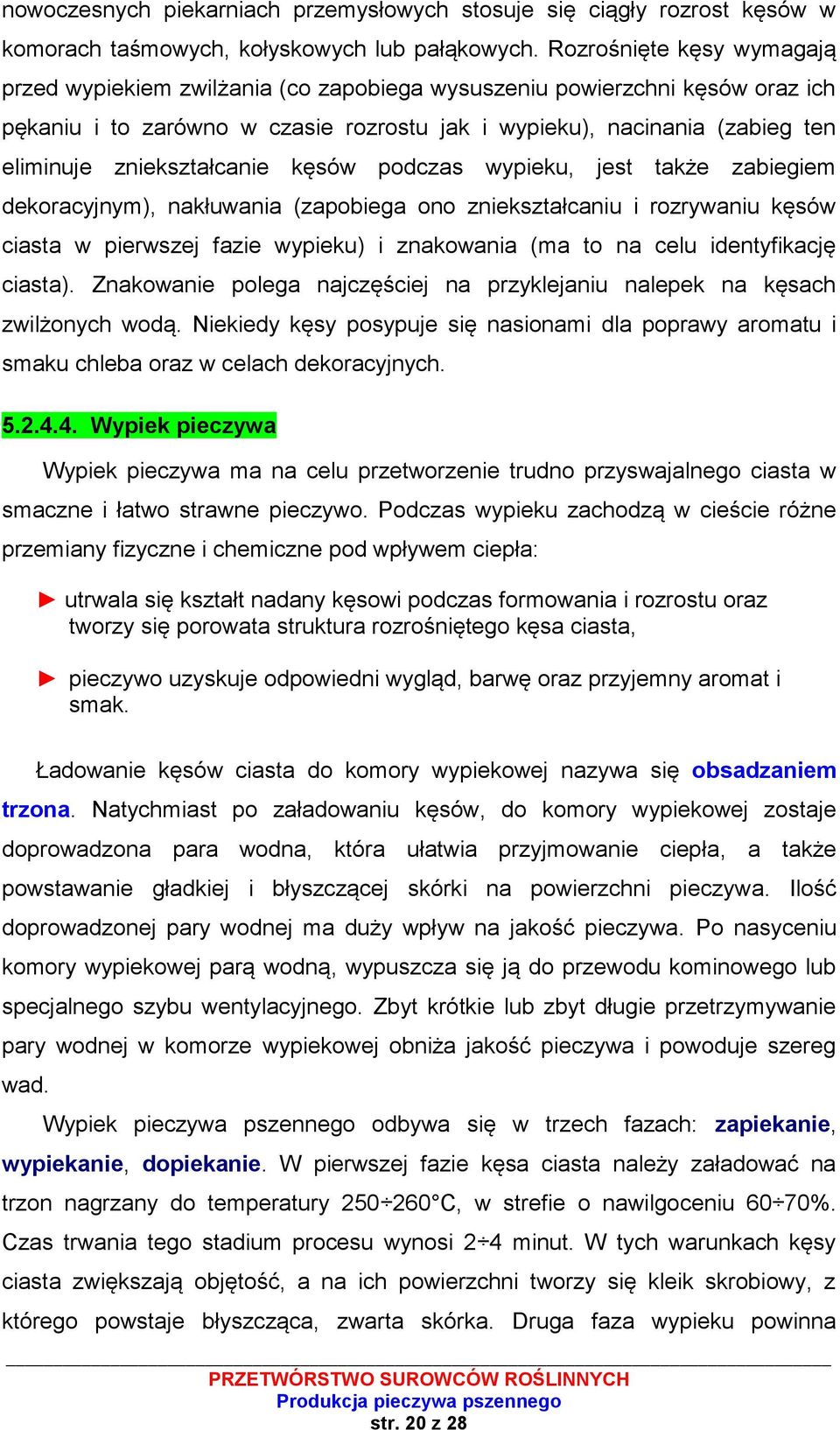 nowoczesnych piekarniach przemysłowych stosuje się ciągły rozrost kęsów w komorach taśmowych, kołyskowych lub pałąkowych. Rozrośnięte kęsy wymagają przed wypiekiem zwilżania (co zapobiega wysuszeniu powierzchni kęsów oraz ich pękaniu i to zarówno w czasie rozrostu jak i wypieku), nacinania (zabieg ten eliminuje zniekształcanie kęsów podczas wypieku, jest także zabiegiem dekoracyjnym), nakłuwania (zapobiega ono zniekształcaniu i rozrywaniu kęsów ciasta w pierwszej fazie wypieku) i znakowania (ma to na celu identyfikację ciasta). Znakowanie polega najczęściej na przyklejaniu nalepek na kęsach zwilżonych wodą. Niekiedy kęsy posypuje się nasionami dla poprawy aromatu i smaku chleba oraz w celach dekoracyjnych.

5.2.4.4. Wypiek pieczywa

Wypiek pieczywa ma na celu przetworzenie trudno przyswajalnego ciasta w smaczne i łatwo strawne pieczywo. Podczas wypieku zachodzą w cieście różne przemiany fizyczne i chemiczne pod wpływem ciepła:

► utrwala się kształt nadany kęsowi podczas formowania i rozrostu oraz tworzy się porowata struktura rozrośniętego kęsa ciasta,

► pieczywo uzyskuje odpowiedni wygląd, barwę oraz przyjemny aromat i smak.

Ładowanie kęsów ciasta do komory wypiekowej nazywa się obsadzaniem trzona. Natychmiast po załadowaniu kęsów, do komory wypiekowej zostaje doprowadzona para wodna, która ułatwia przyjmowanie ciepła, a także powstawanie gładkiej i błyszczącej skórki na powierzchni pieczywa. Ilość doprowadzonej pary wodnej ma duży wpływ na jakość pieczywa. Po nasyceniu komory wypiekowej parą wodną, wypuszcza się ją do przewodu kominowego lub specjalnego szybu wentylacyjnego. Zbyt krótkie lub zbyt długie przetrzymywanie pary wodnej w komorze wypiekowej obniża jakość pieczywa i powoduje szereg wad.

Wypiek pieczywa pszennego odbywa się w trzech fazach: zapiekanie, wypiekanie, dopiekanie. W pierwszej fazie kęsa ciasta należy załadować na trzon nagrzany do temperatury 250÷260°C, w strefie o nawilgoceniu 60÷70%. Czas trwania tego stadium procesu wynosi 2÷4 minut. W tych warunkach kęsy ciasta zwiększają objętość, a na ich powierzchni tworzy się kleik skrobiowy, z którego powstaje błyszcząca, zwarta skórka. Druga faza wypieku powinna

PRZETWÓRSTWO SUROWCÓW ROŚLINNYCH
Produkcja pieczywa pszennego
str. 20 z 28